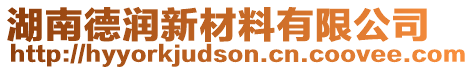 湖南德润新材料有限公司
http://hyyorkjudson.cn.coovee.com